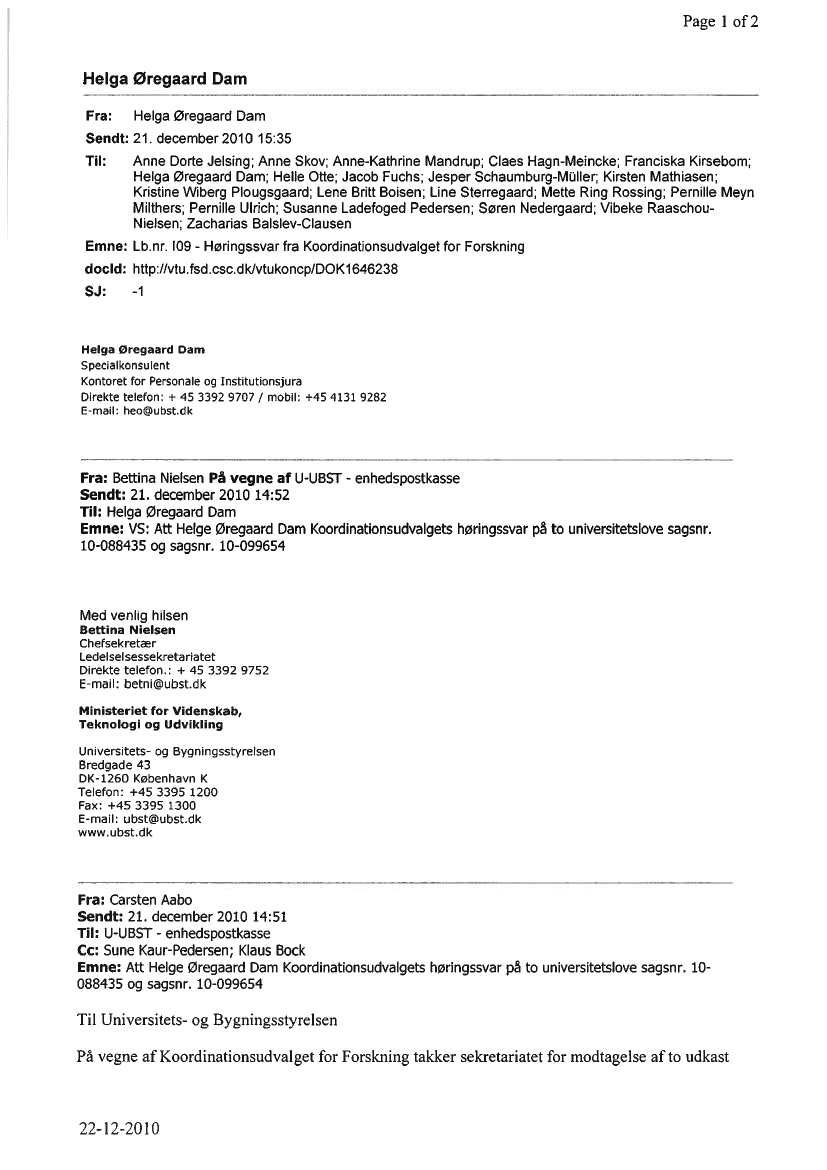 Page 1 of 2

Helga Øregaard Dam

Fra: Helga Øregaard Dam
Sendt: 21. december 2010 15:35
Til: Anne Dorte Jelsing; Anne Skov; Anne-Kathrine Mandrup; Claes Hagn-Meincke; Franciska Kirsebom; Helga Øregaard Dam; Helle Otte; Jacob Fuchs; Jesper Schaumburg-Müller; Kirsten Mathiasen; Kristine Wiberg Plougsgaard; Lene Britt Boisen; Line Sterregaard; Mette Ring Rossing; Pernille Meyn Milthers; Pernille Ulrich; Susanne Ladefoged Pedersen; Søren Nedergaard; Vibeke Raaschou-Nielsen; Zacharias Balslev-Clausen
Emne: Lb.nr. I09 - Høringssvar fra Koordinationsudvalget for Forskning
docId: http://vtu.fsd.csc.dk/vtukoncp/DOK1646238
SJ: -1

Helga Øregaard Dam
Specialkonsulent
Kontoret for Personale og Institutionsjura
Direkte telefon: + 45 3392 9707 / mobil: +45 4131 9282
E-mail: heo@ubst.dk

Fra: Bettina Nielsen På vegne af U-UBST - enhedspostkasse
Sendt: 21. december 2010 14:52
Til: Helga Øregaard Dam
Emne: VS: Att Helge Øregaard Dam Koordinationsudvalgets høringssvar på to universitetslove sagsnr. 10-088435 og sagsnr. 10-099654

Med venlig hilsen
Bettina Nielsen
Chefsekretær
Ledelselsessekretariatet
Direkte telefon.: + 45 3392 9752
E-mail: betni@ubst.dk

Ministeriet for Videnskab,
Teknologi og Udvikling

Universitets- og Bygningsstyrelsen
Bredgade 43
DK-1260 København K
Telefon: +45 3395 1200
Fax: +45 3395 1300
E-mail: ubst@ubst.dk
www.ubst.dk

Fra: Carsten Aabo
Sendt: 21. december 2010 14:51
Til: U-UBST - enhedspostkasse
Cc: Sune Kaur-Pedersen; Klaus Bock
Emne: Att Helge Øregaard Dam Koordinationsudvalgets høringssvar på to universitetslove sagsnr. 10-088435 og sagsnr. 10-099654

Til Universitets- og Bygningsstyrelsen

På vegne af Koordinationsudvalget for Forskning takker sekretariatet for modtagelse af to udkast

22-12-2010